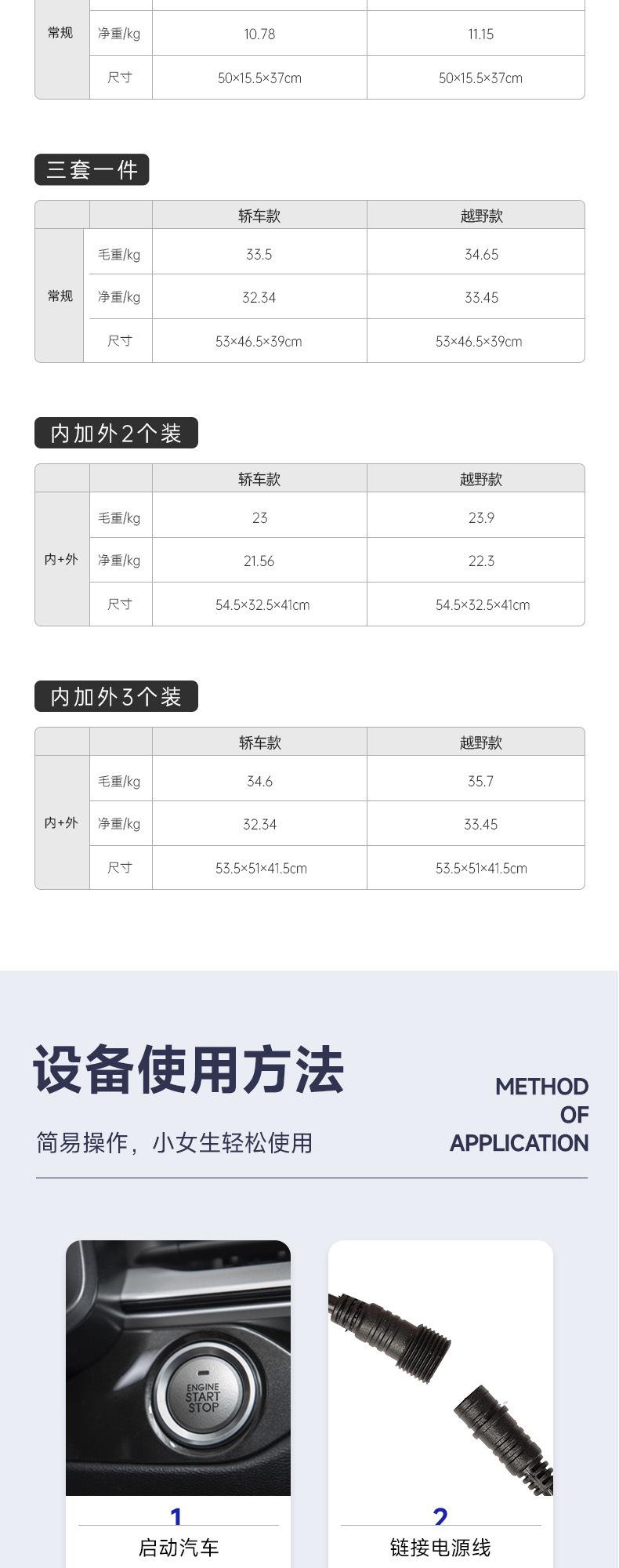 | 常规 | 净重/kg | 10.78 | 11.15 |
|---|---|---|---|
|  | 尺寸 | 50×15.5×37cm | 50×15.5×37cm |

三套一件

|  |  | 轿车款 | 越野款 |
|---|---|---|---|
| 常规 | 毛重/kg | 33.5 | 34.65 |
|  | 净重/kg | 32.34 | 33.45 |
|  | 尺寸 | 53×46.5×39cm | 53×46.5×39cm |

内加外2个装

|  |  | 轿车款 | 越野款 |
|---|---|---|---|
| 内+外 | 毛重/kg | 23 | 23.9 |
|  | 净重/kg | 21.56 | 22.3 |
|  | 尺寸 | 54.5×32.5×41cm | 54.5×32.5×41cm |

内加外3个装

|  |  | 轿车款 | 越野款 |
|---|---|---|---|
| 内+外 | 毛重/kg | 34.6 | 35.7 |
|  | 净重/kg | 32.34 | 33.45 |
|  | 尺寸 | 53.5×51×41.5cm | 53.5×51×41.5cm |

设备使用方法

简易操作，小女生轻松使用

METHOD
OF
APPLICATION

ENGINE
START
STOP

1
启动汽车

2
链接电源线